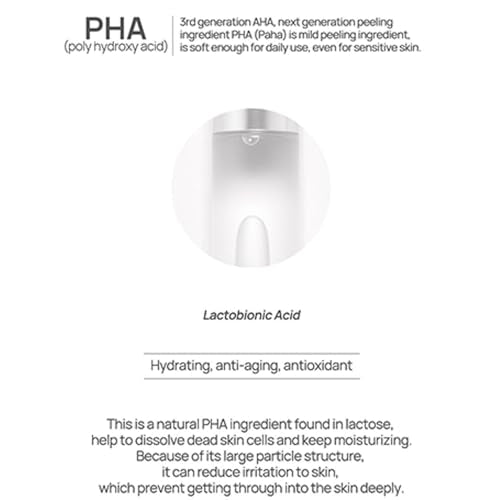 PHA
(poly hydroxy acid)

3rd generation AHA, next generation peeling ingredient PHA (Paha) is mild peeling ingredient, is soft enough for daily use, even for sensitive skin.

Lactobionic Acid

Hydrating, anti-aging, antioxidant

This is a natural PHA ingredient found in lactose, help to dissolve dead skin cells and keep moisturizing. Because of its large particle structure, it can reduce irritation to skin, which prevent getting through into the skin deeply.